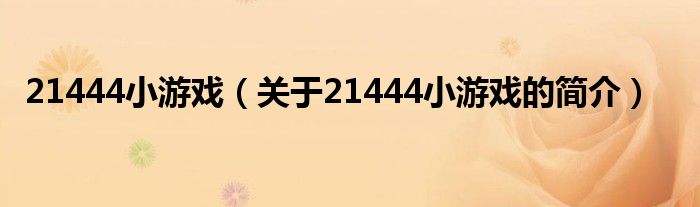 21444小游戏（关于21444小游戏的简介）